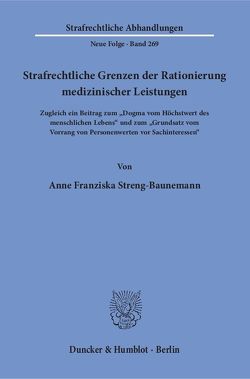 Strafrechtliche Abhandlungen

Neue Folge · Band 269

Strafrechtliche Grenzen der Rationierung medizinischer Leistungen

Zugleich ein Beitrag zum „Dogma vom Höchstwert des menschlichen Lebens“ und zum „Grundsatz vom Vorrang von Personenwerten vor Sachinteressen“

Von

Anne Franziska Streng-Baunemann

Duncker & Humblot · Berlin